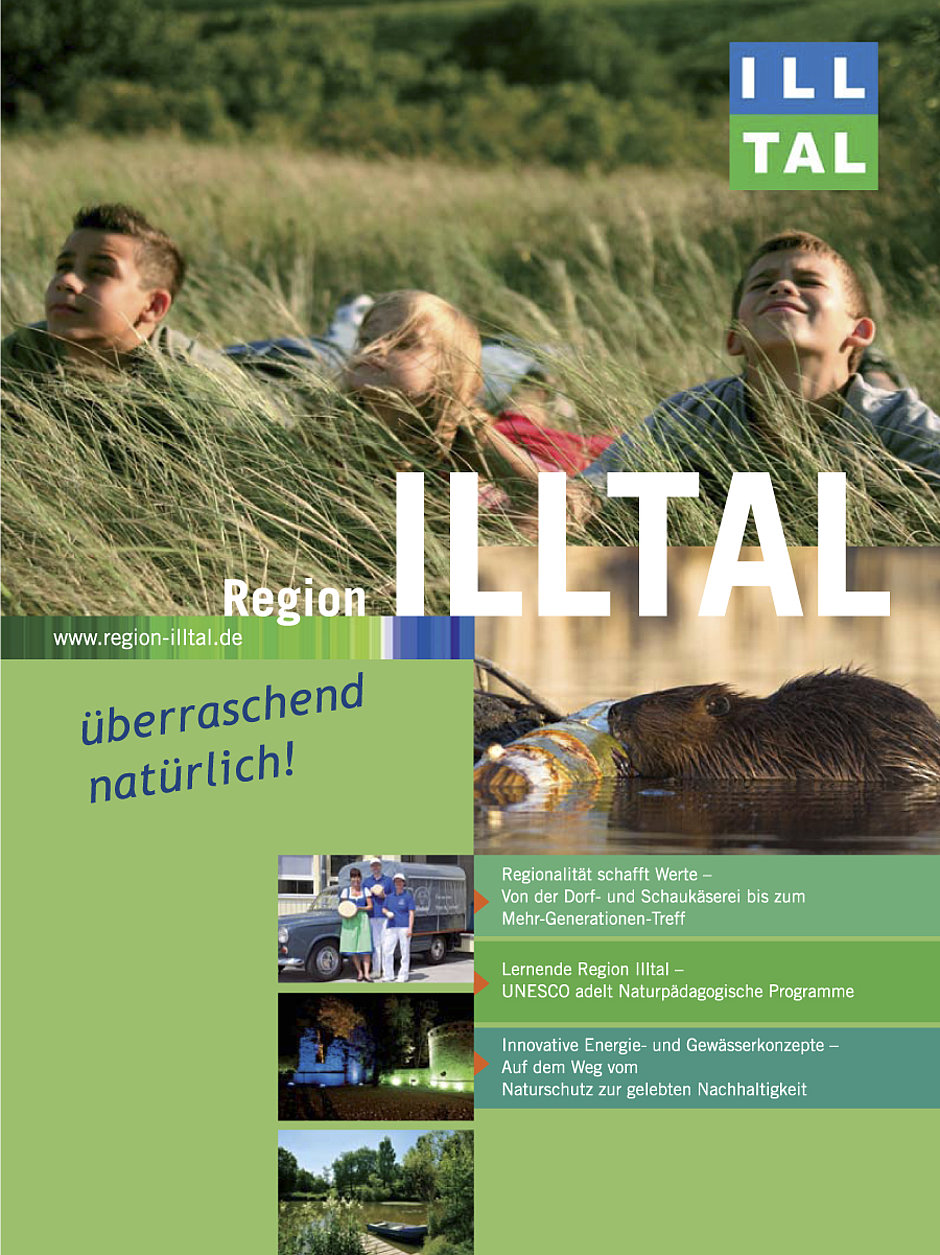 ILL
TAL

Region ILLTAL

www.region-illtal.de

überraschend natürlich!

Regionalität schafft Werte –
Von der Dorf- und Schaukäserei bis zum
Mehr-Generationen-Treff

Lernende Region Illtal –
UNESCO adelt Naturpädagogische Programme

Innovative Energie- und Gewässerkonzepte –
Auf dem Weg vom
Naturschutz zur gelebten Nachhaltigkeit